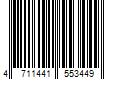 4 711441 553449